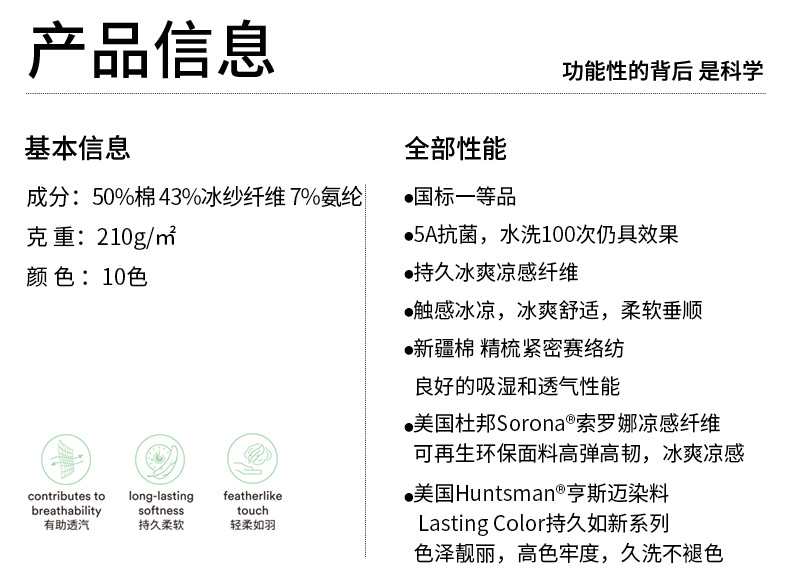 产品信息

功能性的背后 是科学

基本信息

成分：50%棉 43%冰纱纤维 7%氨纶

克 重：210g/㎡

颜 色：10色

contributes to
breathability
有助透汽

long-lasting
softness
持久柔软

featherlike
touch
轻柔如羽

全部性能

• 国标一等品

• 5A抗菌，水洗100次仍具效果

• 持久冰爽凉感纤维

• 触感冰凉，冰爽舒适，柔软垂顺

• 新疆棉 精梳紧密赛络纺
良好的吸湿和透气性能

• 美国杜邦Sorona®索罗娜凉感纤维
可再生环保面料高弹高韧，冰爽凉感

• 美国Huntsman®亨斯迈染料
Lasting Color持久如新系列
色泽靓丽，高色牢度，久洗不褪色